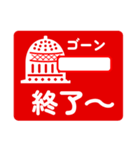 ゴーン

終了〜